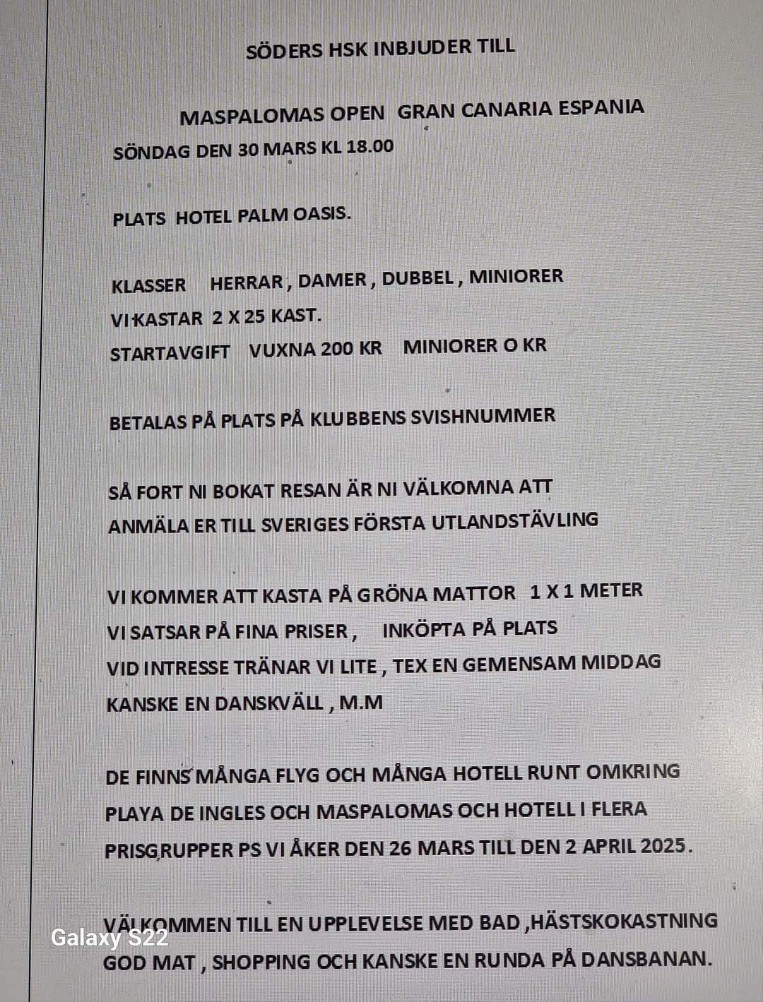 SÖDERS HSK INBJUDER TILL

MASPALOMAS OPEN GRAN CANARIA ESPANIA
SÖNDAG DEN 30 MARS KL 18.00

PLATS HOTEL PALM OASIS.

KLASSER HERRAR , DAMER , DUBBEL , MINIORER
VI KASTAR 2 X 25 KAST.
STARTAVGIFT VUXNA 200 KR MINIORER O KR

BETALAS PÅ PLATS PÅ KLUBBENS SVISHNUMMER

SÅ FORT NI BOKAT RESAN ÄR NI VÄLKOMNA ATT ANMÄLA ER TILL SVERIGES FÖRSTA UTLANDSTÄVLING

VI KOMMER ATT KASTA PÅ GRÖNA MATTOR 1 X 1 METER
VI SATSAR PÅ FINA PRISER , INKÖPTA PÅ PLATS
VID INTRESSE TRÄNAR VI LITE , TEX EN GEMENSAM MIDDAG
KANSKE EN DANSKVÄLL , M.M

DE FINNS MÅNGA FLYG OCH MÅNGA HOTELL RUNT OMKRING PLAYA DE INGLES OCH MASPALOMAS OCH HOTELL I FLERA PRISGRUPPER PS VI ÅKER DEN 26 MARS TILL DEN 2 APRIL 2025.

VÄLKOMMEN TILL EN UPPLEVELSE MED BAD ,HÄSTSKOKASTNING GOD MAT , SHOPPING OCH KANSKE EN RUNDA PÅ DANSBANAN.

Galaxy S22